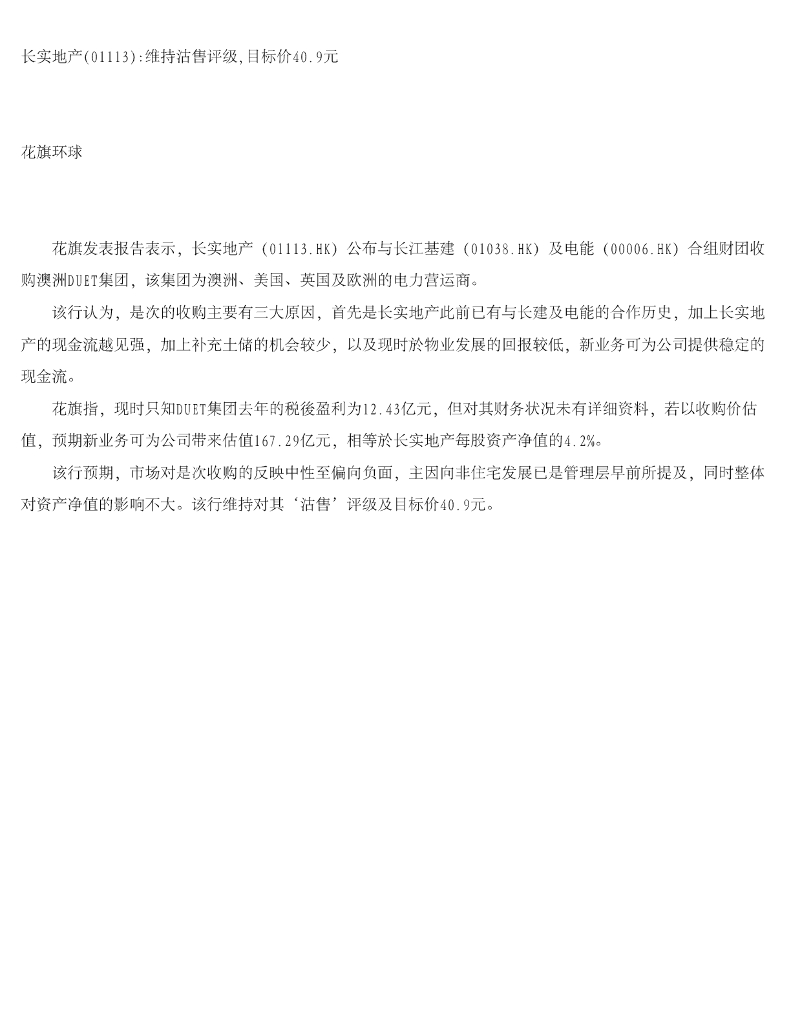 长实地产(01113):维持沽售评级,目标价40.9元

花旗环球

花旗发表报告表示，长实地产（01113.HK）公布与长江基建（01038.HK）及电能（00006.HK）合组财团收购澳洲DUET集团，该集团为澳洲、美国、英国及欧洲的电力营运商。

该行认为，是次的收购主要有三大原因，首先是长实地产此前已有与长建及电能的合作历史，加上长实地产的现金流越见强，加上补充土储的机会较少，以及现时於物业发展的回报较低，新业务可为公司提供稳定的现金流。

花旗指，现时只知DUET集团去年的税後盈利为12.43亿元，但对其财务状况未有详细资料，若以收购价估值，预期新业务可为公司带来估值167.29亿元，相等於长实地产每股资产净值的4.2%。

该行预期，市场对是次收购的反映中性至偏向负面，主因向非住宅发展已是管理层早前所提及，同时整体对资产净值的影响不大。该行维持对其‘沽售’评级及目标价40.9元。